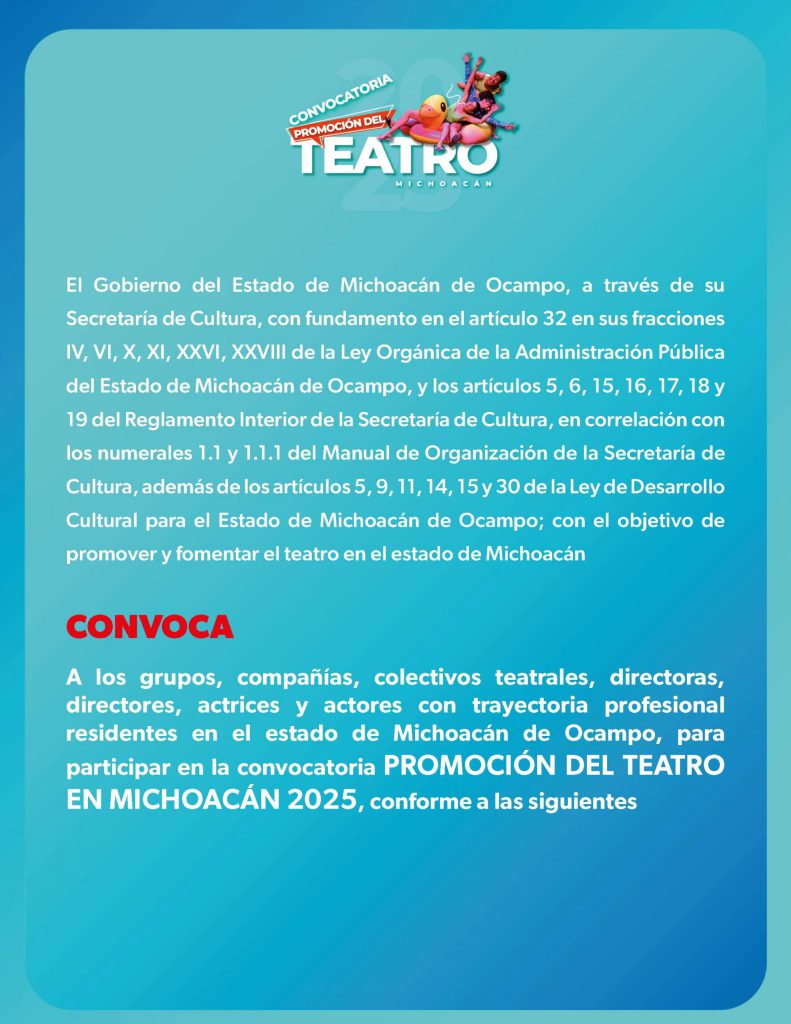 CONVOCATORIA
PROMOCIÓN DEL
TEATRO
MICHOACÁN
25

El Gobierno del Estado de Michoacán de Ocampo, a través de su Secretaría de Cultura, con fundamento en el artículo 32 en sus fracciones IV, VI, X, XI, XXVI, XXVIII de la Ley Orgánica de la Administración Pública del Estado de Michoacán de Ocampo, y los artículos 5, 6, 15, 16, 17, 18 y 19 del Reglamento Interior de la Secretaría de Cultura, en correlación con los numerales 1.1 y 1.1.1 del Manual de Organización de la Secretaría de Cultura, además de los artículos 5, 9, 11, 14, 15 y 30 de la Ley de Desarrollo Cultural para el Estado de Michoacán de Ocampo; con el objetivo de promover y fomentar el teatro en el estado de Michoacán

CONVOCA

A los grupos, compañías, colectivos teatrales, directoras, directores, actrices y actores con trayectoria profesional residentes en el estado de Michoacán de Ocampo, para participar en la convocatoria PROMOCIÓN DEL TEATRO EN MICHOACÁN 2025, conforme a las siguientes